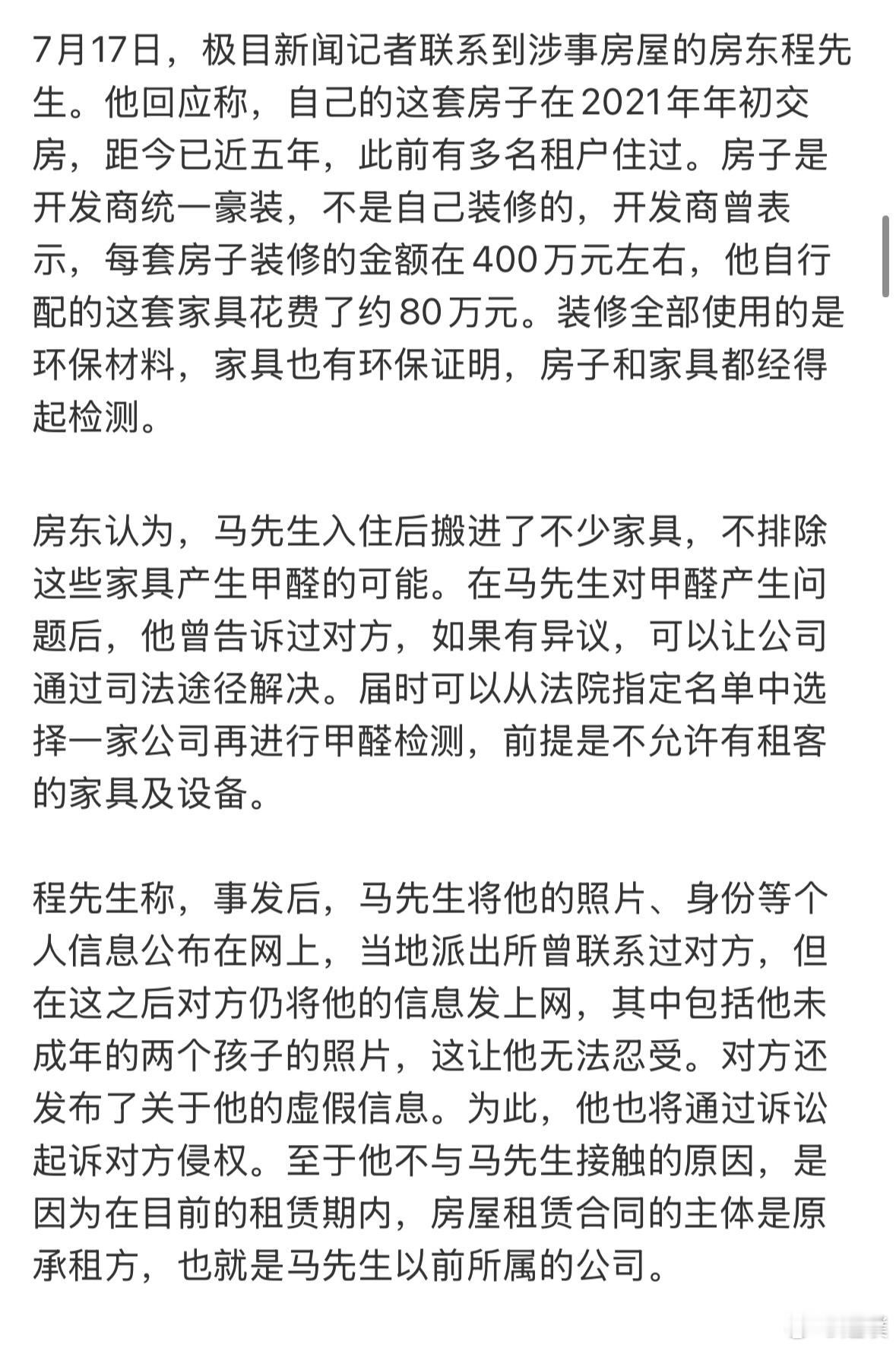 7月17日，极目新闻记者联系到涉事房屋的房东程先生。他回应称，自己的这套房子在2021年年初交房，距今已近五年，此前有多名租户住过。房子是开发商统一豪装，不是自己装修的，开发商曾表示，每套房子装修的金额在400万元左右，他自行配的这套家具花费了约80万元。装修全部使用的是环保材料，家具也有环保证明，房子和家具都经得起检测。

房东认为，马先生入住后搬进了不少家具，不排除这些家具产生甲醛的可能。在马先生对甲醛产生问题后，他曾告诉过对方，如果有异议，可以让公司通过司法途径解决。届时可以从法院指定名单中选择一家公司再进行甲醛检测，前提是不允许有租客的家具及设备。

程先生称，事发后，马先生将他的照片、身份等个人信息公布在网上，当地派出所曾联系过对方，但在这之后对方仍将他的信息发上网，其中包括他未成年的两个孩子的照片，这让他无法忍受。对方还发布了关于他的虚假信息。为此，他也将通过诉讼起诉对方侵权。至于他不与马先生接触的原因，是因为在目前的租赁期内，房屋租赁合同的主体是原承租方，也就是马先生以前所属的公司。